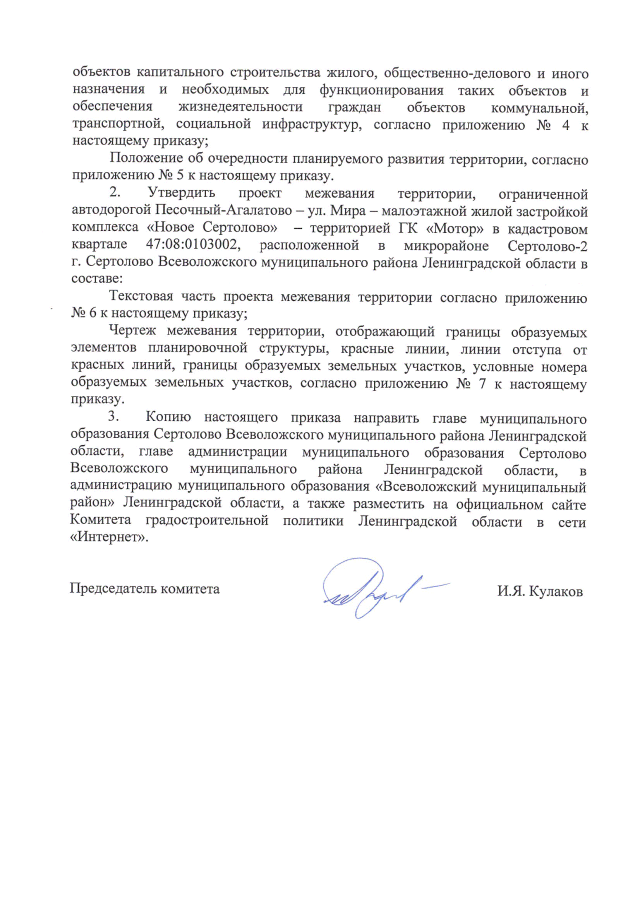 объектов капитального строительства жилого, общественно-делового и иного назначения и необходимых для функционирования таких объектов и обеспечения жизнедеятельности граждан объектов коммунальной, транспортной, социальной инфраструктур, согласно приложению № 4 к настоящему приказу;

Положение об очередности планируемого развития территории, согласно приложению № 5 к настоящему приказу.

2. Утвердить проект межевания территории, ограниченной автодорогой Песочный-Агалатово – ул. Мира – малоэтажной жилой застройкой комплекса «Новое Сертолово» – территорией ГК «Мотор» в кадастровом квартале 47:08:0103002, расположенной в микрорайоне Сертолово-2 г. Сертолово Всеволожского муниципального района Ленинградской области в составе:

Текстовая часть проекта межевания территории согласно приложению № 6 к настоящему приказу;

Чертеж межевания территории, отображающий границы образуемых элементов планировочной структуры, красные линии, линии отступа от красных линий, границы образуемых земельных участков, условные номера образуемых земельных участков, согласно приложению № 7 к настоящему приказу.

3. Копию настоящего приказа направить главе муниципального образования Сертолово Всеволожского муниципального района Ленинградской области, главе администрации муниципального образования Сертолово Всеволожского муниципального района Ленинградской области, в администрацию муниципального образования «Всеволожский муниципальный район» Ленинградской области, а также разместить на официальном сайте Комитета градостроительной политики Ленинградской области в сети «Интернет».

Председатель комитета И.Я. Кулаков